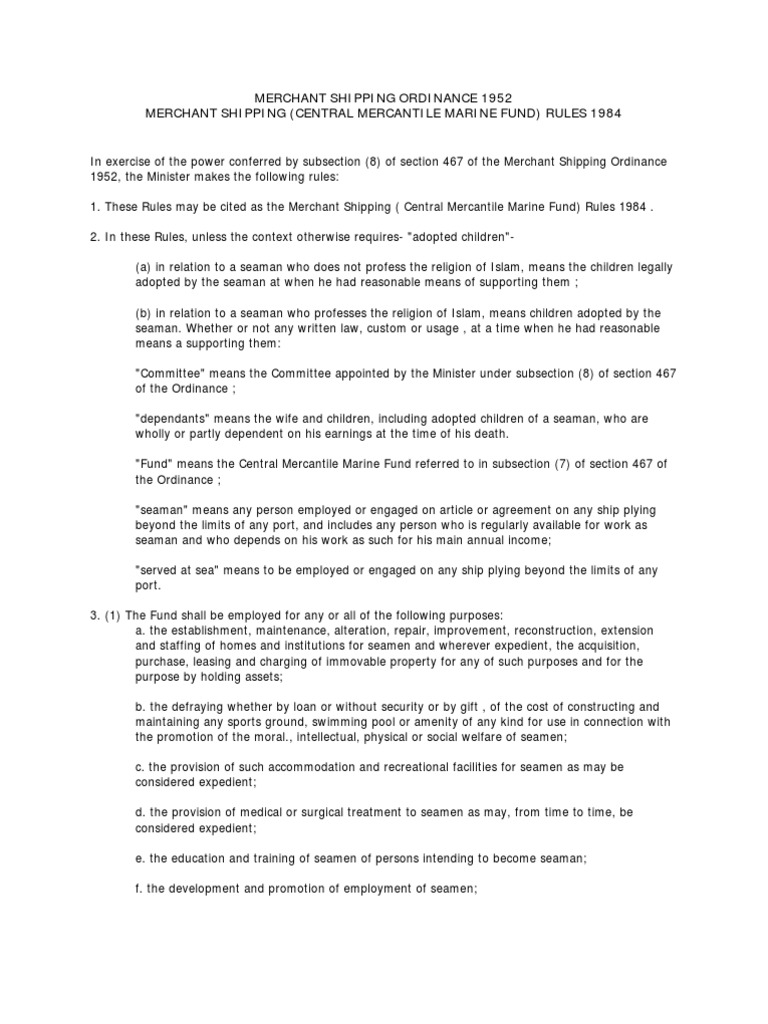 MERCHANT SHIPPING ORDINANCE 1952
MERCHANT SHIPPING (CENTRAL MERCANTILE MARINE FUND) RULES 1984

In exercise of the power conferred by subsection (8) of section 467 of the Merchant Shipping Ordinance 1952, the Minister makes the following rules:

1. These Rules may be cited as the Merchant Shipping ( Central Mercantile Marine Fund) Rules 1984 .

2. In these Rules, unless the context otherwise requires- "adopted children"-

(a) in relation to a seaman who does not profess the religion of Islam, means the children legally adopted by the seaman at when he had reasonable means of supporting them ;

(b) in relation to a seaman who professes the religion of Islam, means children adopted by the seaman. Whether or not any written law, custom or usage , at a time when he had reasonable means a supporting them:

"Committee" means the Committee appointed by the Minister under subsection (8) of section 467 of the Ordinance ;

"dependants" means the wife and children, including adopted children of a seaman, who are wholly or partly dependent on his earnings at the time of his death.

"Fund" means the Central Mercantile Marine Fund referred to in subsection (7) of section 467 of the Ordinance ;

"seaman" means any person employed or engaged on article or agreement on any ship plying beyond the limits of any port, and includes any person who is regularly available for work as seaman and who depends on his work as such for his main annual income;

"served at sea" means to be employed or engaged on any ship plying beyond the limits of any port.

3. (1) The Fund shall be employed for any or all of the following purposes:
a. the establishment, maintenance, alteration, repair, improvement, reconstruction, extension and staffing of homes and institutions for seamen and wherever expedient, the acquisition, purchase, leasing and charging of immovable property for any of such purposes and for the purpose by holding assets;

b. the defraying whether by loan or without security or by gift , of the cost of constructing and maintaining any sports ground, swimming pool or amenity of any kind for use in connection with the promotion of the moral., intellectual, physical or social welfare of seamen;

c. the provision of such accommodation and recreational facilities for seamen as may be considered expedient;

d. the provision of medical or surgical treatment to seamen as may, from time to time, be considered expedient;

e. the education and training of seamen of persons intending to become seaman;

f. the development and promotion of employment of seamen;